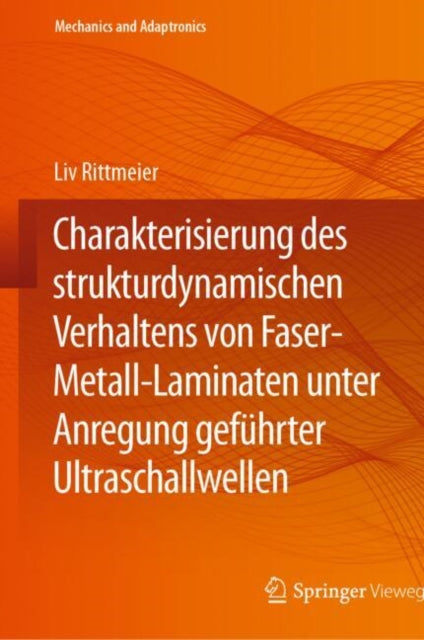 Mechanics and Adaptronics

Liv Rittmeier

Charakterisierung des strukturdynamischen Verhaltens von Faser-Metall-Laminaten unter Anregung geführter Ultraschallwellen

Springer Vieweg